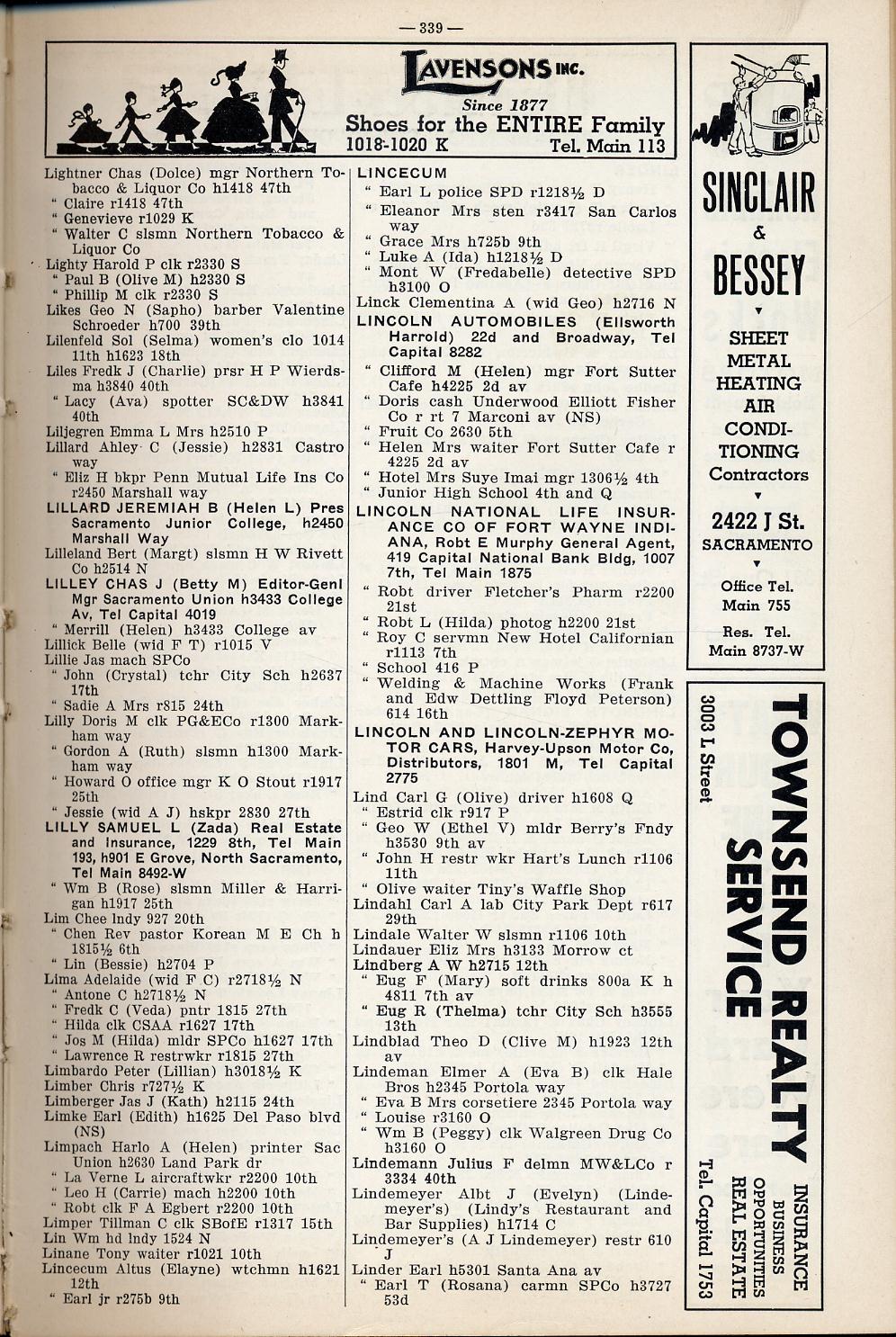 — 339 —

LAVENSONS INC.
Since 1877
Shoes for the ENTIRE Family
1018-1020 K Tel. Main 113

Lightner Chas (Dolce) mgr Northern Tobacco & Liquor Co h1418 47th
" Claire r1418 47th
" Genevieve r1029 K
" Walter C slsmn Northern Tobacco & Liquor Co
Lighty Harold P clk r2330 S
" Paul B (Olive M) h2330 S
" Phillip M clk r2330 S
Likes Geo N (Sapho) barber Valentine Schroeder h700 39th
Lilenfeld Sol (Selma) women's clo 1014 11th h1623 18th
Liles Fredk J (Charlie) prsr H P Wierdsma h3840 40th
" Lacy (Ava) spotter SC&DW h3841 40th
Liljegren Emma L Mrs h2510 P
Lillard Ahley C (Jessie) h2831 Castro way
" Eliz H bkpr Penn Mutual Life Ins Co r2450 Marshall way
LILLARD JEREMIAH B (Helen L) Pres Sacramento Junior College, h2450 Marshall Way
Lilleland Bert (Margt) slsmn H W Rivett Co h2514 N
LILLEY CHAS J (Betty M) Editor-Genl Mgr Sacramento Union h3433 College Av, Tel Capital 4019
" Merrill (Helen) h3433 College av
Lillick Belle (wid F T) r1015 V
Lillie Jas mach SPCo
" John (Crystal) tchr City Sch h2637 17th
" Sadie A Mrs r815 24th
Lilly Doris M clk PG&ECo r1300 Markham way
" Gordon A (Ruth) slsmn h1300 Markham way
" Howard O office mgr K O Stout r1917 25th
" Jessie (wid A J) hskpr 2830 27th
LILLY SAMUEL L (Zada) Real Estate and Insurance, 1229 8th, Tel Main 193, h901 E Grove, North Sacramento, Tel Main 8492-W
" Wm B (Rose) slsmn Miller & Harrigan h1917 25th
Lim Chee lndy 927 20th
" Chen Rev pastor Korean M E Ch h 1815½ 6th
" Lin (Bessie) h2704 P
Lima Adelaide (wid F C) r2718½ N
" Antone C h2718½ N
" Fredk C (Veda) pntr 1815 27th
" Hilda clk CSAA r1627 17th
" Jos M (Hilda) mldr SPCo h1627 17th
" Lawrence R restrwkr r1815 27th
Limbardo Peter (Lillian) h3018½ K
Limber Chris r727½ K
Limberger Jas J (Kath) h2115 24th
Limke Earl (Edith) h1625 Del Paso blvd (NS)
Limpach Harlo A (Helen) printer Sac Union h2630 Land Park dr
" La Verne L aircraftwkr r2200 10th
" Leo H (Carrie) mach h2200 10th
" Robt clk F A Egbert r2200 10th
Limper Tillman C clk SBofE r1317 15th
Lin Wm hd lndy 1524 N
Linane Tony waiter r1021 10th
Lincecum Altus (Elayne) wtchmn h1621 12th
" Earl jr r275b 9th

LINCECUM
" Earl L police SPD r1218½ D
" Eleanor Mrs sten r3417 San Carlos way
" Grace Mrs h725b 9th
" Luke A (Ida) h1218½ D
" Mont W (Fredabelle) detective SPD h3100 O
Linck Clementina A (wid Geo) h2716 N
LINCOLN AUTOMOBILES (Ellsworth Harrold) 22d and Broadway, Tel Capital 8282
" Clifford M (Helen) mgr Fort Sutter Cafe h4225 2d av
" Doris cash Underwood Elliott Fisher Co r rt 7 Marconi av (NS)
" Fruit Co 2630 5th
" Helen Mrs waiter Fort Sutter Cafe r 4225 2d av
" Hotel Mrs Suye Imai mgr 1306½ 4th
" Junior High School 4th and Q
LINCOLN NATIONAL LIFE INSURANCE CO OF FORT WAYNE INDIANA, Robt E Murphy General Agent, 419 Capital National Bank Bldg, 1007 7th, Tel Main 1875
" Robt driver Fletcher's Pharm r2200 21st
" Robt L (Hilda) photog h2200 21st
" Roy C servmn New Hotel Californian r1113 7th
" School 416 P
" Welding & Machine Works (Frank and Edw Dettling Floyd Peterson) 614 16th
LINCOLN AND LINCOLN-ZEPHYR MOTOR CARS, Harvey-Upson Motor Co, Distributors, 1801 M, Tel Capital 2775
Lind Carl G (Olive) driver h1608 Q
" Estrid clk r917 P
" Geo W (Ethel V) mldr Berry's Fndy h3530 9th av
" John H restr wkr Hart's Lunch r1106 11th
" Olive waiter Tiny's Waffle Shop
Lindahl Carl A lab City Park Dept r617 29th
Lindale Walter W slsmn r1106 10th
Lindauer Eliz Mrs h3133 Morrow ct
Lindberg A W h2715 12th
" Eug F (Mary) soft drinks 800a K h 4811 7th av
" Eug R (Thelma) tchr City Sch h3555 13th
Lindblad Theo D (Clive M) h1923 12th av
Lindeman Elmer A (Eva B) clk Hale Bros h2345 Portola way
" Eva B Mrs corsetiere 2345 Portola way
" Louise r3160 O
" Wm B (Peggy) clk Walgreen Drug Co h3160 O
Lindemann Julius F delmn MW&LCo r 3334 40th
Lindemeyer Albt J (Evelyn) (Lindemeyer's) (Lindy's Restaurant and Bar Supplies) h1714 C
Lindemeyer's (A J Lindemeyer) restr 610 J
Linder Earl h5301 Santa Ana av
" Earl T (Rosana) carmn SPCo h3727 53d

SINCLAIR & BESSEY
SHEET METAL HEATING AIR CONDITIONING Contractors
2422 J St. SACRAMENTO
Office Tel. Main 755
Res. Tel. Main 8737-W

TOWNSEND REALTY SERVICE
3003 L Street
INSURANCE BUSINESS OPPORTUNITIES REAL ESTATE
Tel. Capital 1753